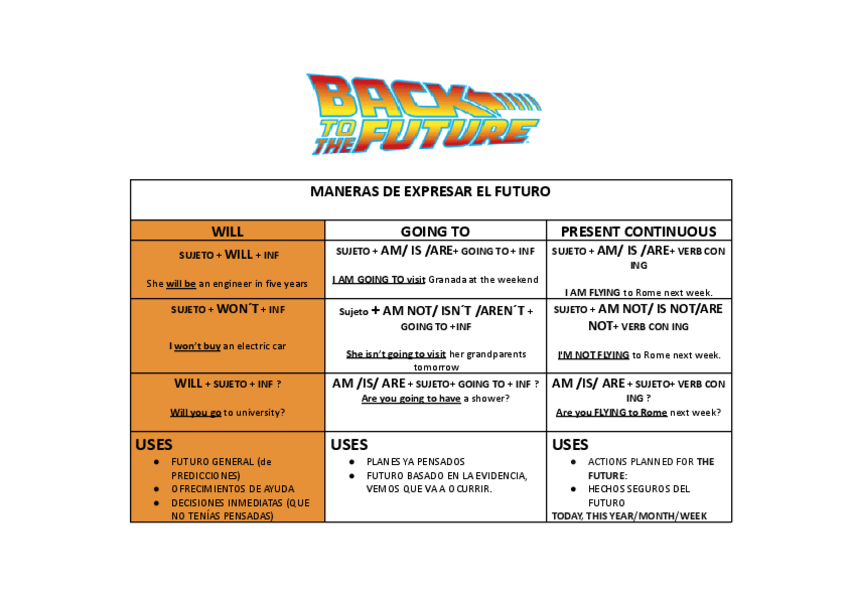 BACK TO THE FUTURE

| MANERAS DE EXPRESAR EL FUTURO | | |
|---|---|---|
| WILL | GOING TO | PRESENT CONTINUOUS |
| SUJETO + WILL + INF She will be an engineer in five years | SUJETO + AM/ IS /ARE+ GOING TO + INF I AM GOING TO visit Granada at the weekend | SUJETO + AM/ IS /ARE+ VERB CON ING I AM FLYING to Rome next week. |
| SUJETO + WON´T + INF I won't buy an electric car | Sujeto + AM NOT/ ISN´T /AREN´T + GOING TO +INF She isn't going to visit her grandparents tomorrow | SUJETO + AM NOT/ IS NOT/ARE NOT+ VERB CON ING I'M NOT FLYING to Rome next week. |
| WILL + SUJETO + INF ? Will you go to university? | AM /IS/ ARE + SUJETO+ GOING TO + INF ? Are you going to have a shower? | AM /IS/ ARE + SUJETO+ VERB CON ING ? Are you FLYING to Rome next week? |
| USES • FUTURO GENERAL (de PREDICCIONES) • OFRECIMIENTOS DE AYUDA • DECISIONES INMEDIATAS (QUE NO TENÍAS PENSADAS) | USES • PLANES YA PENSADOS • FUTURO BASADO EN LA EVIDENCIA, VEMOS QUE VA A OCURRIR. | USES • ACTIONS PLANNED FOR THE FUTURE: • HECHOS SEGUROS DEL FUTURO TODAY, THIS YEAR/MONTH/WEEK |